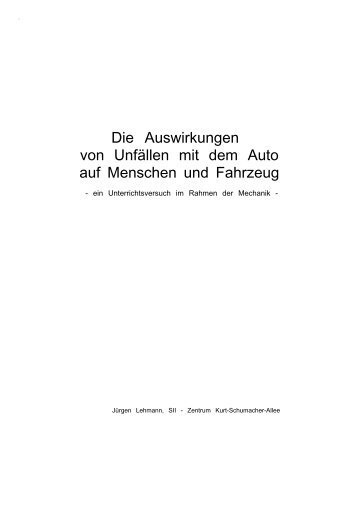 Die Auswirkungen
von Unfällen mit dem Auto
auf Menschen und Fahrzeug

- ein Unterrichtsversuch im Rahmen der Mechanik -

Jürgen Lehmann, SII - Zentrum Kurt-Schumacher-Allee